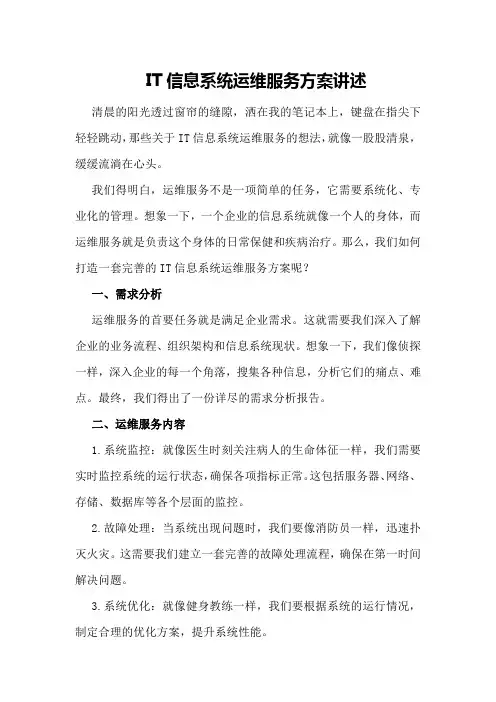 IT 信息系统运维服务方案讲述

清晨的阳光透过窗帘的缝隙，洒在我的笔记本上，键盘在指尖下轻轻跳动，那些关于 IT 信息系统运维服务的想法，就像一股股清泉，缓缓流淌在心头。

我们得明白，运维服务不是一项简单的任务，它需要系统化、专业化的管理。想象一下，一个企业的信息系统就像一个人的身体，而运维服务就是负责这个身体的日常保健和疾病治疗。那么，我们如何打造一套完善的 IT 信息系统运维服务方案呢？

一、需求分析

运维服务的首要任务就是满足企业需求。这就需要我们深入了解企业的业务流程、组织架构和信息系统现状。想象一下，我们像侦探一样，深入企业的每一个角落，搜集各种信息，分析它们的痛点、难点。最终，我们得出了一份详尽的需求分析报告。

二、运维服务内容

1.系统监控：就像医生时刻关注病人的生命体征一样，我们需要实时监控系统的运行状态，确保各项指标正常。这包括服务器、网络、存储、数据库等各个层面的监控。

2.故障处理：当系统出现问题时，我们要像消防员一样，迅速扑灭火灾。这需要我们建立一套完善的故障处理流程，确保在第一时间解决问题。

3.系统优化：就像健身教练一样，我们要根据系统的运行情况，制定合理的优化方案，提升系统性能。